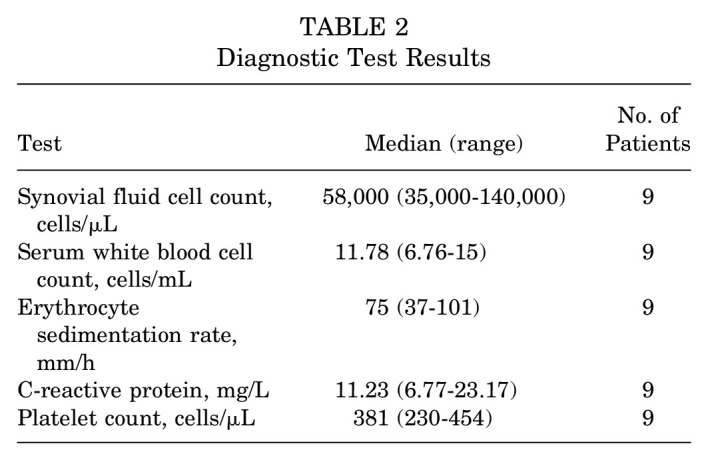 TABLE 2
Diagnostic Test Results

| Test | Median (range) | No. of Patients |
|---|---|---|
| Synovial fluid cell count, cells/μL | 58,000 (35,000-140,000) | 9 |
| Serum white blood cell count, cells/mL | 11.78 (6.76-15) | 9 |
| Erythrocyte sedimentation rate, mm/h | 75 (37-101) | 9 |
| C-reactive protein, mg/L | 11.23 (6.77-23.17) | 9 |
| Platelet count, cells/μL | 381 (230-454) | 9 |